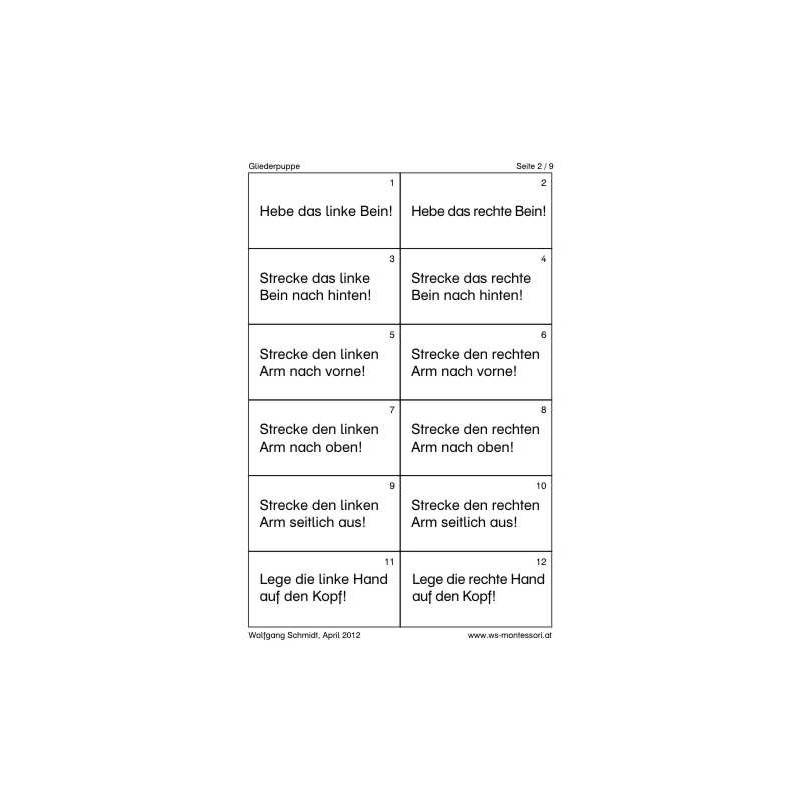 Gliederpuppe

Seite 2 / 9

1

Hebe das linke Bein!

2

Hebe das rechte Bein!

3

Strecke das linke Bein nach hinten!

4

Strecke das rechte Bein nach hinten!

5

Strecke den linken Arm nach vorne!

6

Strecke den rechten Arm nach vorne!

7

Strecke den linken Arm nach oben!

8

Strecke den rechten Arm nach oben!

9

Strecke den linken Arm seitlich aus!

10

Strecke den rechten Arm seitlich aus!

11

Lege die linke Hand auf den Kopf!

12

Lege die rechte Hand auf den Kopf!

Wolfgang Schmidt, April 2012

www.ws-montessori.at